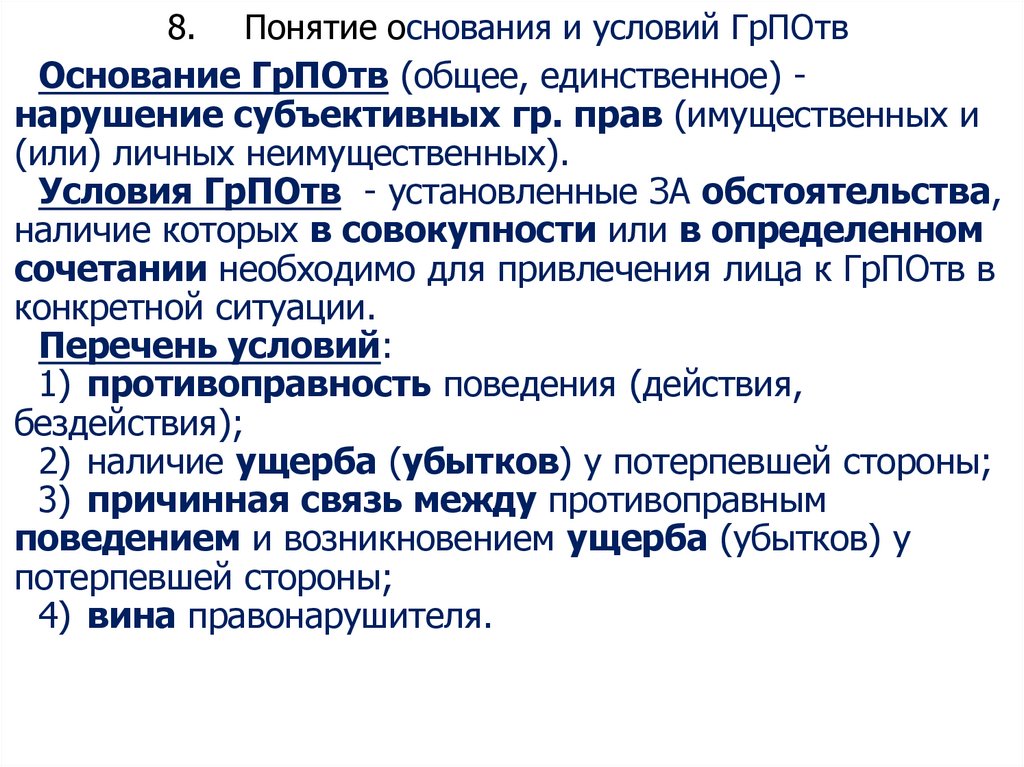 8. Понятие основания и условий ГрПОтв

Основание ГрПОтв (общее, единственное) - нарушение субъективных гр. прав (имущественных и (или) личных неимущественных).

Условия ГрПОтв - установленные ЗА обстоятельства, наличие которых в совокупности или в определенном сочетании необходимо для привлечения лица к ГрПОтв в конкретной ситуации.

Перечень условий:
1) противоправность поведения (действия, бездействия);
2) наличие ущерба (убытков) у потерпевшей стороны;
3) причинная связь между противоправным поведением и возникновением ущерба (убытков) у потерпевшей стороны;
4) вина правонарушителя.